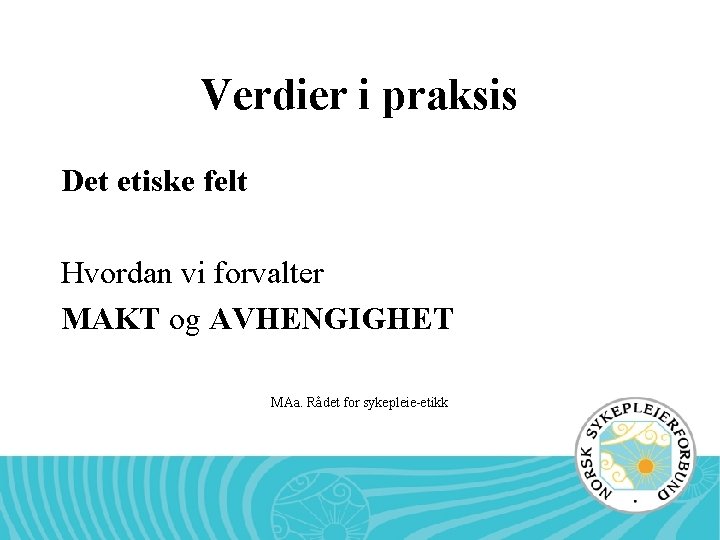 Verdier i praksis

Det etiske felt

Hvordan vi forvalter

MAKT og AVHENGIGHET

MAa. Rådet for sykepleie-etikk

NORSK SYKEPLEIERFORBUND